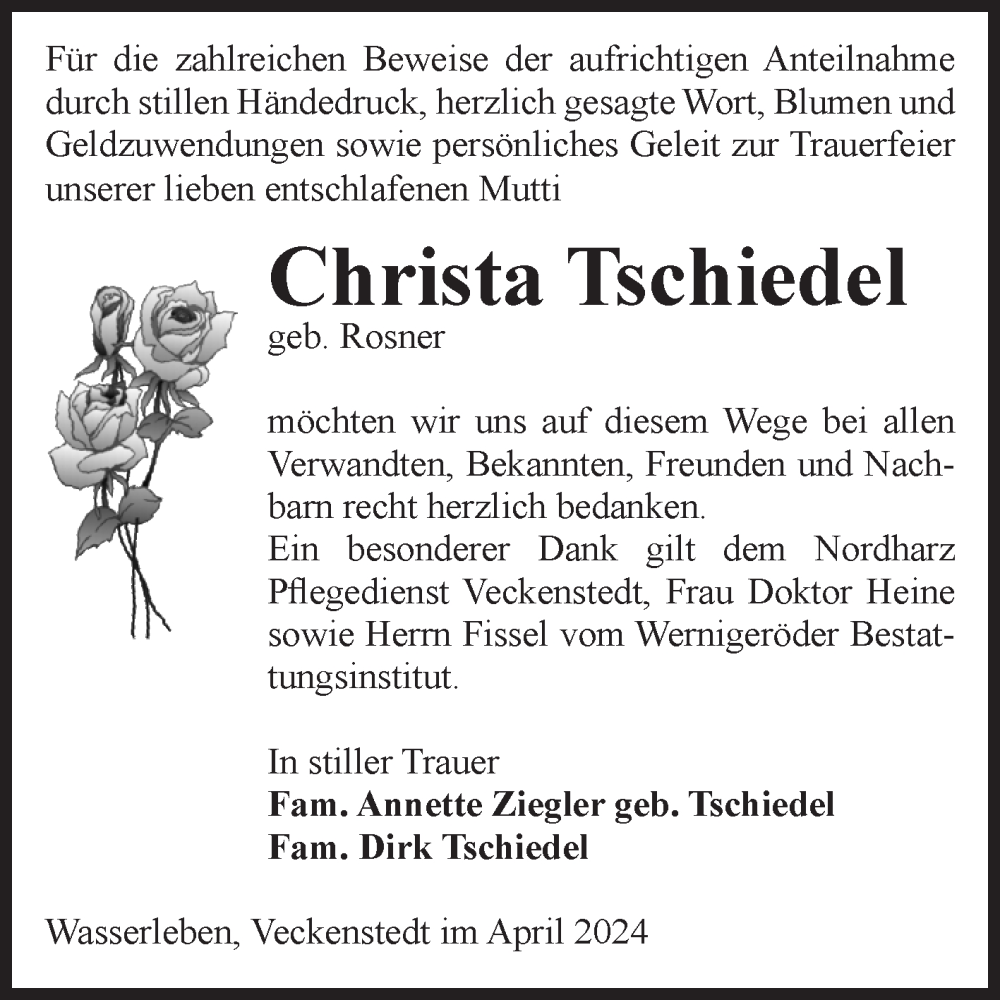 Für die zahlreichen Beweise der aufrichtigen Anteilnahme durch stillen Händedruck, herzlich gesagte Wort, Blumen und Geldzuwendungen sowie persönliches Geleit zur Trauerfeier unserer lieben entschlafenen Mutti

Christa Tschiedel
geb. Rosner

möchten wir uns auf diesem Wege bei allen Verwandten, Bekannten, Freunden und Nachbarn recht herzlich bedanken.
Ein besonderer Dank gilt dem Nordharz Pflegedienst Veckenstedt, Frau Doktor Heine sowie Herrn Fissel vom Wernigeröder Bestattungsinstitut.

In stiller Trauer
Fam. Annette Ziegler geb. Tschiedel
Fam. Dirk Tschiedel

Wasserleben, Veckenstedt im April 2024